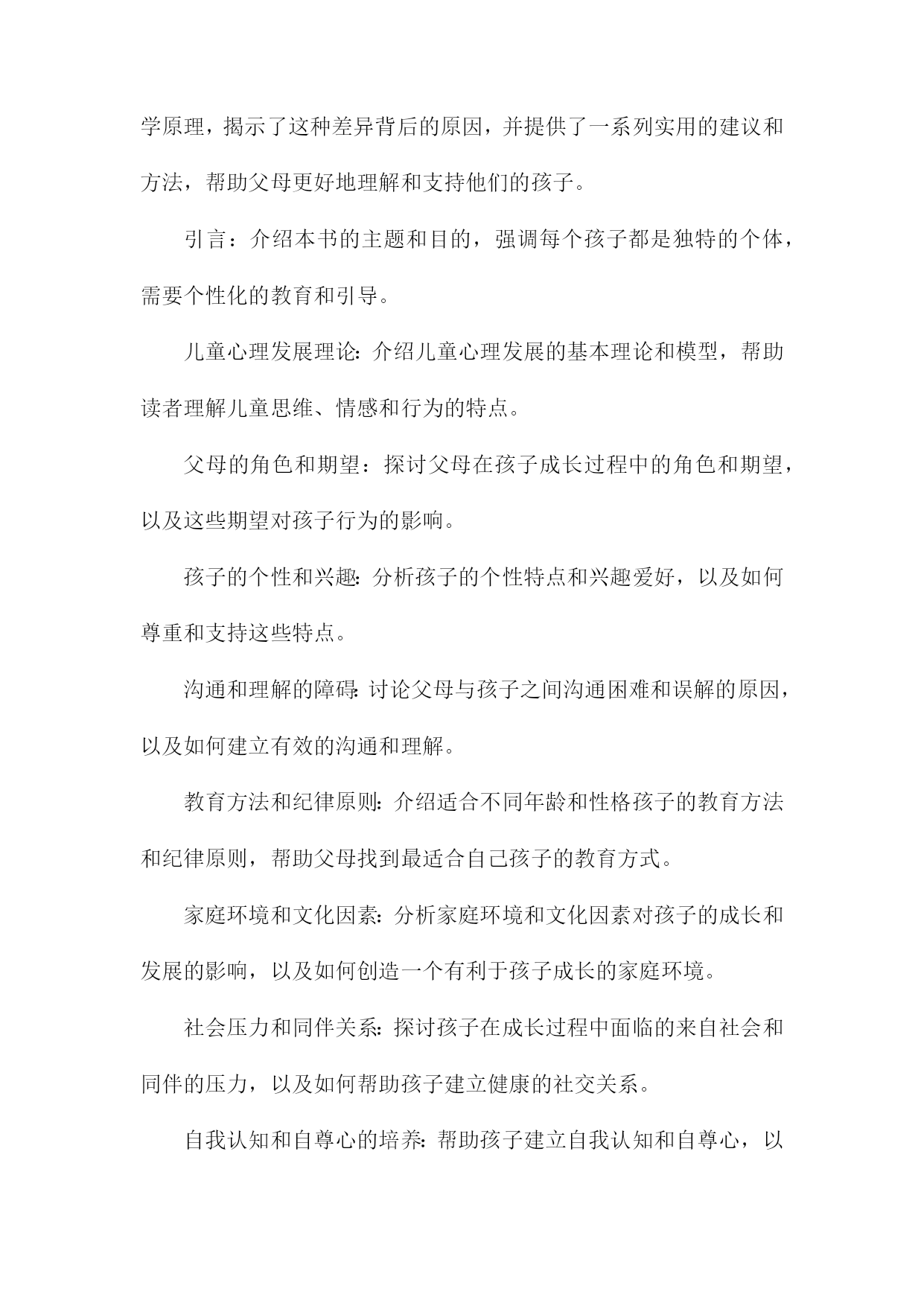 学原理，揭示了这种差异背后的原因，并提供了一系列实用的建议和方法，帮助父母更好地理解和支持他们的孩子。

引言：介绍本书的主题和目的，强调每个孩子都是独特的个体，需要个性化的教育和引导。

儿童心理发展理论：介绍儿童心理发展的基本理论和模型，帮助读者理解儿童思维、情感和行为的特点。

父母的角色和期望：探讨父母在孩子成长过程中的角色和期望，以及这些期望对孩子行为的影响。

孩子的个性和兴趣：分析孩子的个性特点和兴趣爱好，以及如何尊重和支持这些特点。

沟通和理解的障碍：讨论父母与孩子之间沟通困难和误解的原因，以及如何建立有效的沟通和理解。

教育方法和纪律原则：介绍适合不同年龄和性格孩子的教育方法和纪律原则，帮助父母找到最适合自己孩子的教育方式。

家庭环境和文化因素：分析家庭环境和文化因素对孩子的成长和发展的影响，以及如何创造一个有利于孩子成长的家庭环境。

社会压力和同伴关系：探讨孩子在成长过程中面临的来自社会和同伴的压力，以及如何帮助孩子建立健康的社交关系。

自我认知和自尊心的培养：帮助孩子建立自我认知和自尊心，以